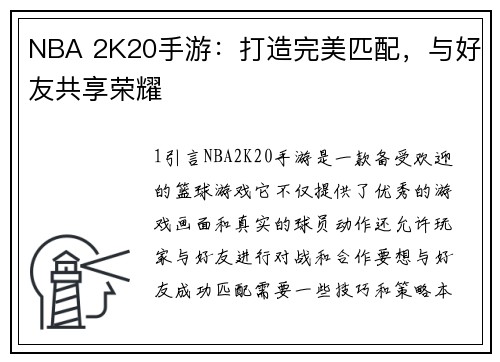 NBA 2K20手游：打造完美匹配，与好友共享荣耀

1引言NBA2K20手游是一款备受欢迎的篮球游戏它不仅提供了优秀的游戏画面和真实的球员动作还允许玩家与好友进行对战和合作要想与好友成功匹配需要一些技巧和策略本